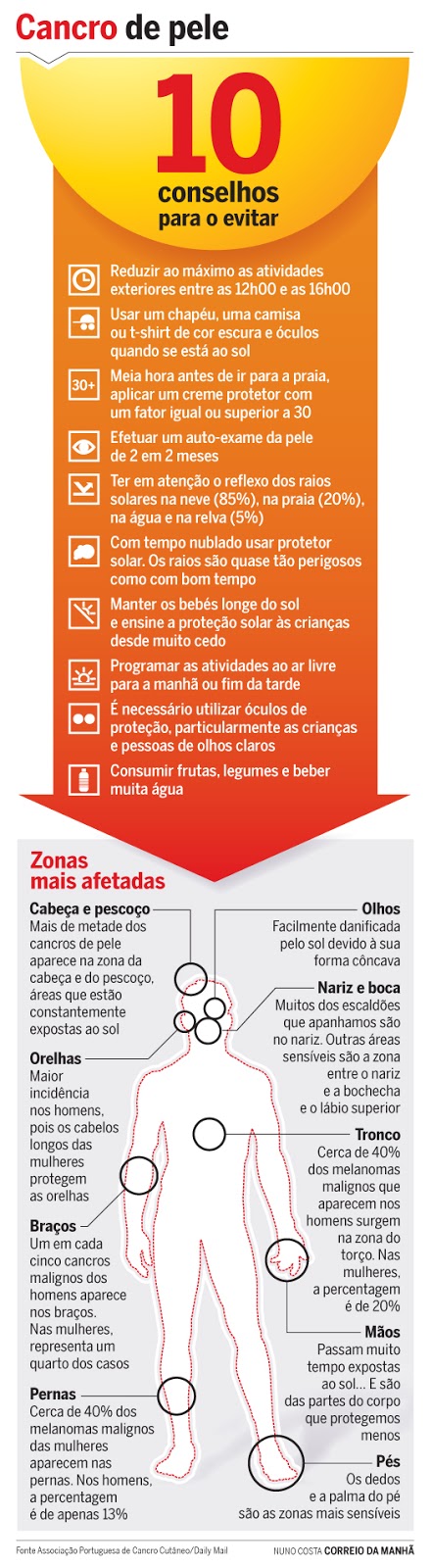 Cancro de pele

10 conselhos para o evitar

Reduzir ao máximo as atividades exteriores entre as 12h00 e as 16h00

Usar um chapéu, uma camisa ou t-shirt de cor escura e óculos quando se está ao sol

30+ Meia hora antes de ir para a praia, aplicar um creme protetor com um fator igual ou superior a 30

Efetuar um auto-exame da pele de 2 em 2 meses

Ter em atenção o reflexo dos raios solares na neve (85%), na praia (20%), na água e na relva (5%)

Com tempo nublado usar protetor solar. Os raios são quase tão perigosos como com bom tempo

Manter os bebés longe do sol e ensine a proteção solar às crianças desde muito cedo

Programar as atividades ao ar livre para a manhã ou fim da tarde

É necessário utilizar óculos de proteção, particularmente as crianças e pessoas de olhos claros

Consumir frutas, legumes e beber muita água

Zonas mais afetadas

Cabeça e pescoço
Mais de metade dos cancros de pele aparece na zona da cabeça e do pescoço, áreas que estão constantemente expostas ao sol

Orelhas
Maior incidência nos homens, pois os cabelos longos das mulheres protegem as orelhas

Braços
Um em cada cinco cancros malignos dos homens aparece nos braços. Nas mulheres, representa um quarto dos casos

Pernas
Cerca de 40% dos melanomas malignos das mulheres aparecem nas pernas. Nos homens, a percentagem é de apenas 13%

Olhos
Facilmente danificada pelo sol devido à sua forma côncava

Nariz e boca
Muitos dos escaldões que apanhamos são no nariz. Outras áreas sensíveis são a zona entre o nariz e a bochecha e o lábio superior

Tronco
Cerca de 40% dos melanomas malignos que aparecem nos homens surgem na zona do torço. Nas mulheres, a percentagem é de 20%

Mãos
Passam muito tempo expostas ao sol... E são das partes do corpo que protegemos menos

Pés
Os dedos e a palma do pé são as zonas mais sensíveis

Fonte Associação Portuguesa de Cancro Cutâneo/Daily Mail

NUNO COSTA CORREIO DA MANHÃ